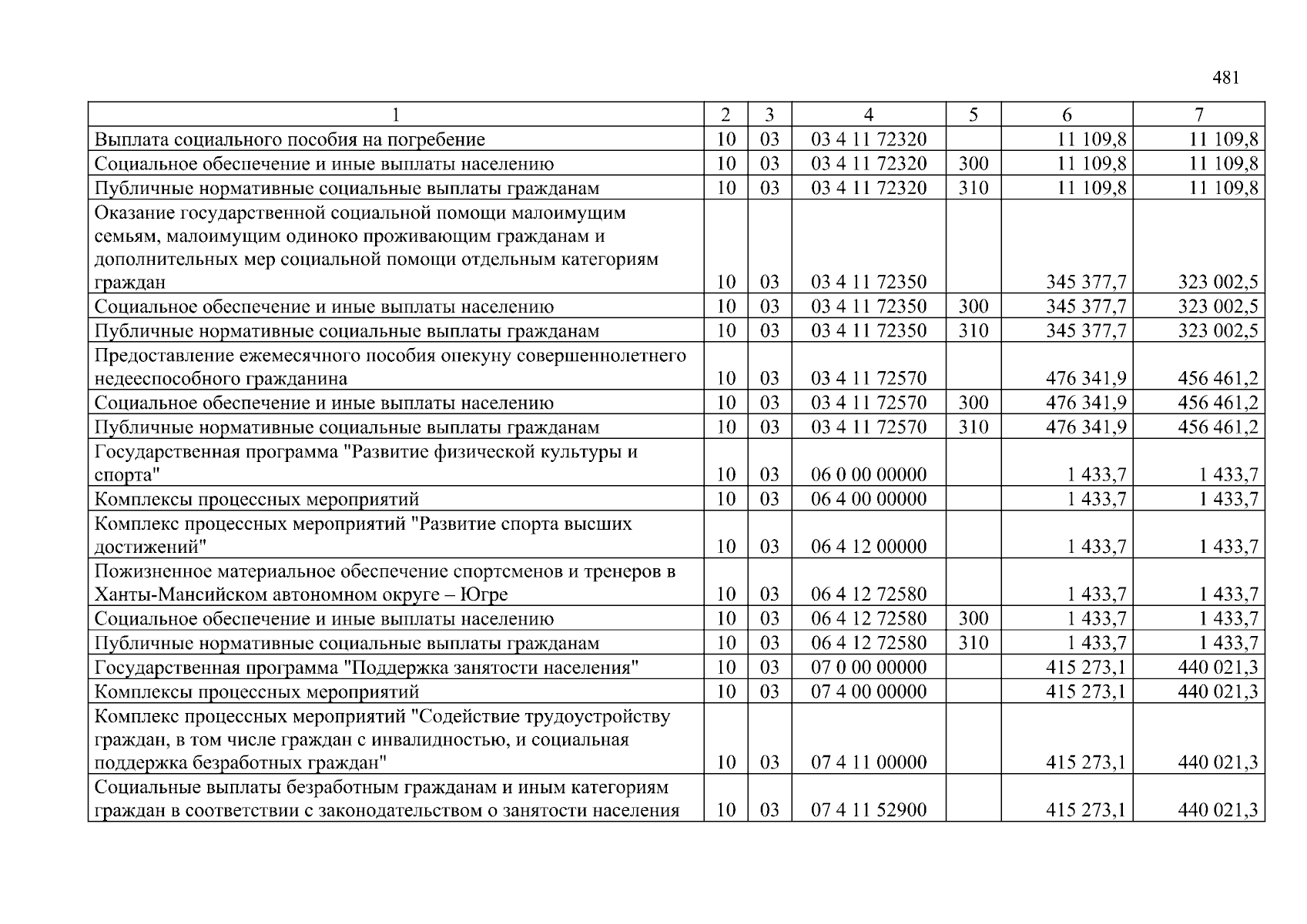 481

| 1 | 2 | 3 | 4 | 5 | 6 | 7 |
|---|---|---|---|---|---|---|
| Выплата социального пособия на погребение | 10 | 03 | 03 4 11 72320 | | 11 109,8 | 11 109,8 |
| Социальное обеспечение и иные выплаты населению | 10 | 03 | 03 4 11 72320 | 300 | 11 109,8 | 11 109,8 |
| Публичные нормативные социальные выплаты гражданам | 10 | 03 | 03 4 11 72320 | 310 | 11 109,8 | 11 109,8 |
| Оказание государственной социальной помощи малоимущим семьям, малоимущим одиноко проживающим гражданам и дополнительных мер социальной помощи отдельным категориям граждан | 10 | 03 | 03 4 11 72350 | | 345 377,7 | 323 002,5 |
| Социальное обеспечение и иные выплаты населению | 10 | 03 | 03 4 11 72350 | 300 | 345 377,7 | 323 002,5 |
| Публичные нормативные социальные выплаты гражданам | 10 | 03 | 03 4 11 72350 | 310 | 345 377,7 | 323 002,5 |
| Предоставление ежемесячного пособия опекуну совершеннолетнего недееспособного гражданина | 10 | 03 | 03 4 11 72570 | | 476 341,9 | 456 461,2 |
| Социальное обеспечение и иные выплаты населению | 10 | 03 | 03 4 11 72570 | 300 | 476 341,9 | 456 461,2 |
| Публичные нормативные социальные выплаты гражданам | 10 | 03 | 03 4 11 72570 | 310 | 476 341,9 | 456 461,2 |
| Государственная программа "Развитие физической культуры и спорта" | 10 | 03 | 06 0 00 00000 | | 1 433,7 | 1 433,7 |
| Комплексы процессных мероприятий | 10 | 03 | 06 4 00 00000 | | 1 433,7 | 1 433,7 |
| Комплекс процессных мероприятий "Развитие спорта высших достижений" | 10 | 03 | 06 4 12 00000 | | 1 433,7 | 1 433,7 |
| Пожизненное материальное обеспечение спортсменов и тренеров в Ханты-Мансийском автономном округе – Югре | 10 | 03 | 06 4 12 72580 | | 1 433,7 | 1 433,7 |
| Социальное обеспечение и иные выплаты населению | 10 | 03 | 06 4 12 72580 | 300 | 1 433,7 | 1 433,7 |
| Публичные нормативные социальные выплаты гражданам | 10 | 03 | 06 4 12 72580 | 310 | 1 433,7 | 1 433,7 |
| Государственная программа "Поддержка занятости населения" | 10 | 03 | 07 0 00 00000 | | 415 273,1 | 440 021,3 |
| Комплексы процессных мероприятий | 10 | 03 | 07 4 00 00000 | | 415 273,1 | 440 021,3 |
| Комплекс процессных мероприятий "Содействие трудоустройству граждан, в том числе граждан с инвалидностью, и социальная поддержка безработных граждан" | 10 | 03 | 07 4 11 00000 | | 415 273,1 | 440 021,3 |
| Социальные выплаты безработным гражданам и иным категориям граждан в соответствии с законодательством о занятости населения | 10 | 03 | 07 4 11 52900 | | 415 273,1 | 440 021,3 |